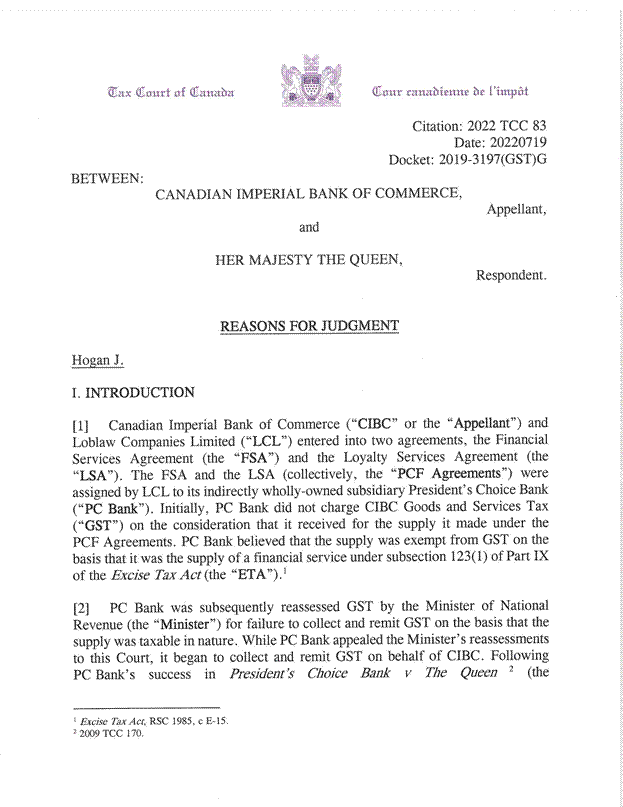 Tax Court of Canada

Cour canadienne de l'impôt

Citation: 2022 TCC 83
Date: 20220719
Docket: 2019-3197(GST)G

BETWEEN:

CANADIAN IMPERIAL BANK OF COMMERCE,
Appellant,

and

HER MAJESTY THE QUEEN,
Respondent.

REASONS FOR JUDGMENT

Hogan J.

I. INTRODUCTION

[1] Canadian Imperial Bank of Commerce ("CIBC" or the "Appellant") and Loblaw Companies Limited ("LCL") entered into two agreements, the Financial Services Agreement (the "FSA") and the Loyalty Services Agreement (the "LSA"). The FSA and the LSA (collectively, the "PCF Agreements") were assigned by LCL to its indirectly wholly-owned subsidiary President's Choice Bank ("PC Bank"). Initially, PC Bank did not charge CIBC Goods and Services Tax ("GST") on the consideration that it received for the supply it made under the PCF Agreements. PC Bank believed that the supply was exempt from GST on the basis that it was the supply of a financial service under subsection 123(1) of Part IX of the Excise Tax Act (the "ETA").$^1$

[2] PC Bank was subsequently reassessed GST by the Minister of National Revenue (the "Minister") for failure to collect and remit GST on the basis that the supply was taxable in nature. While PC Bank appealed the Minister's reassessments to this Court, it began to collect and remit GST on behalf of CIBC. Following PC Bank's success in President's Choice Bank v The Queen $^2$ (the

$^1$ Excise Tax Act, RSC 1985, c E-15.
$^2$ 2009 TCC 170.